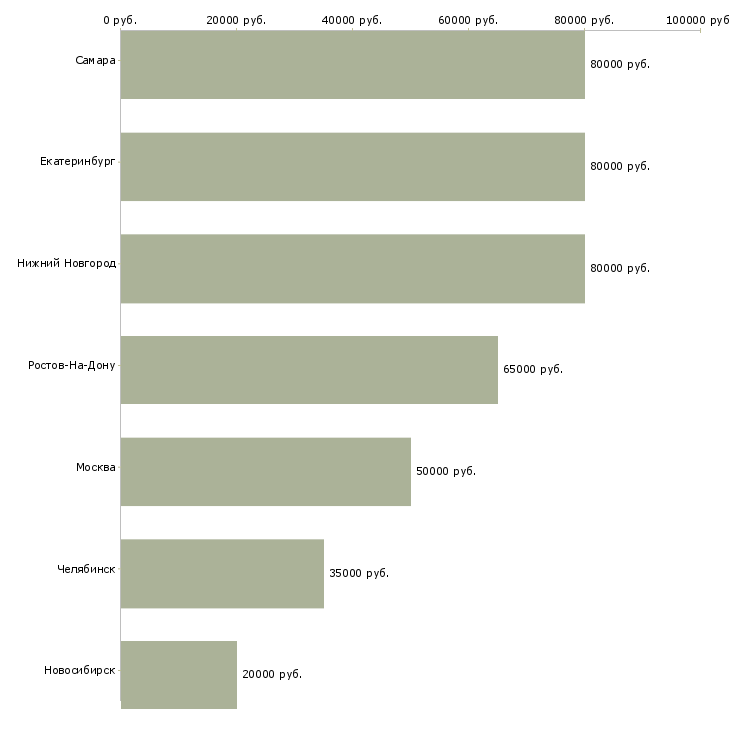 0 руб. 20000 руб. 40000 руб. 60000 руб. 80000 руб. 100000 руб

Самара 80000 руб.

Екатеринбург 80000 руб.

Нижний Новгород 80000 руб.

Ростов-На-Дону 65000 руб.

Москва 50000 руб.

Челябинск 35000 руб.

Новосибирск 20000 руб.